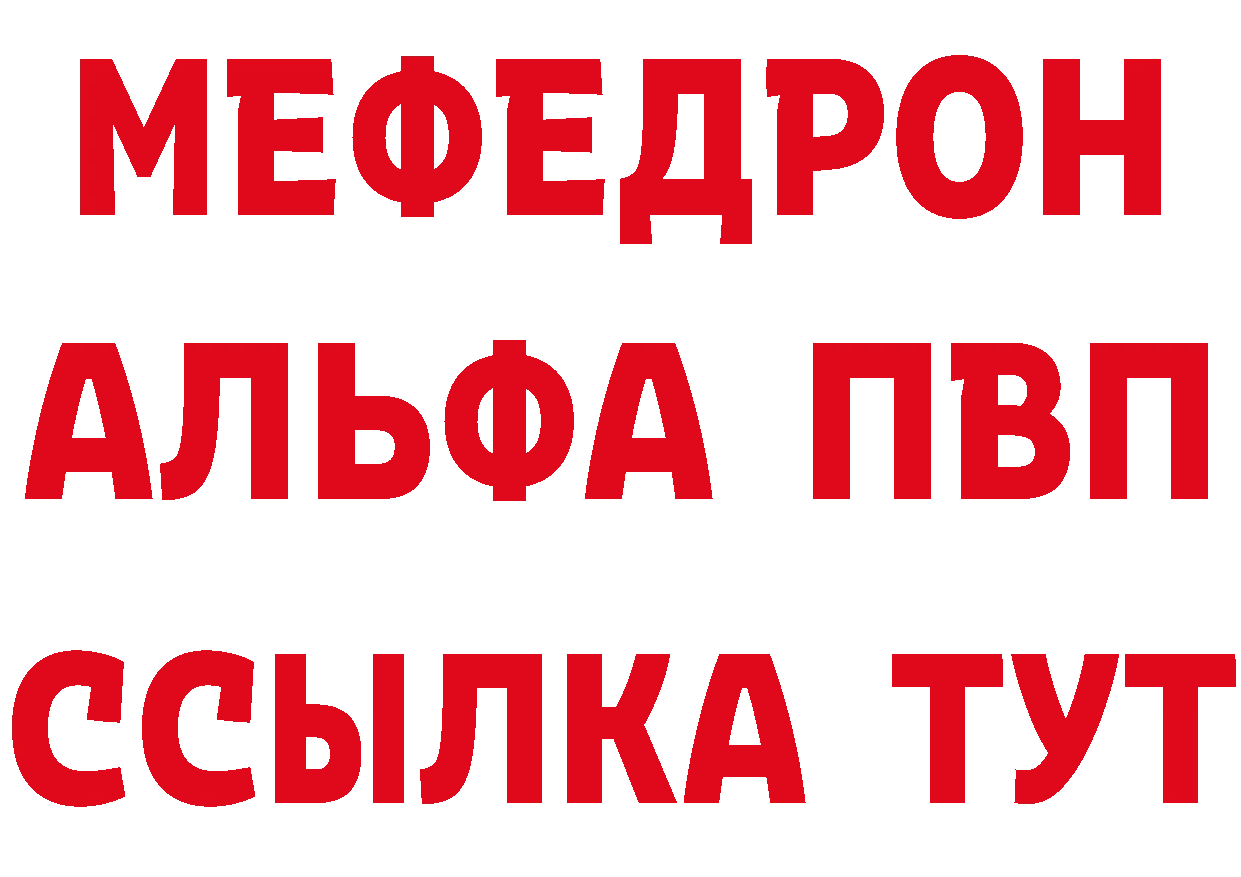 МЕФЕДРОН
АЛЬФА ПВП
ССЫЛКА ТУТ